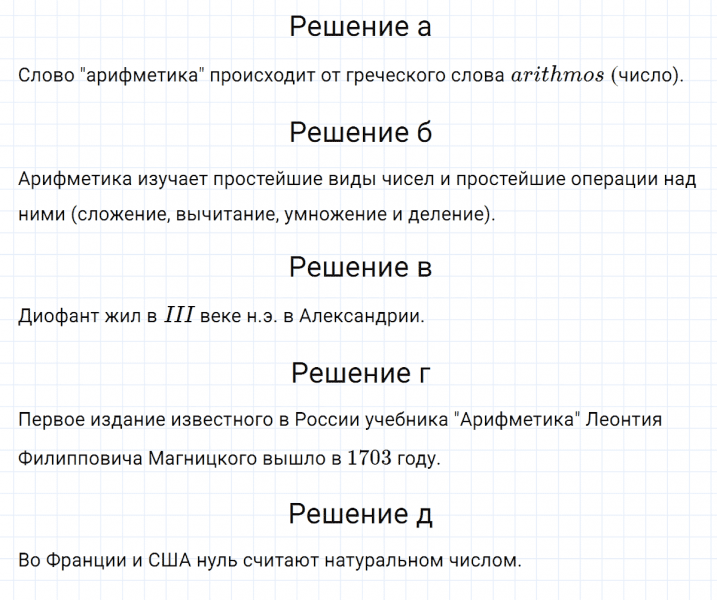 Решение а

Слово "арифметика" происходит от греческого слова $arithmos$ (число).

Решение б

Арифметика изучает простейшие виды чисел и простейшие операции над ними (сложение, вычитание, умножение и деление).

Решение в

Диофант жил в $III$ веке н.э. в Александрии.

Решение г

Первое издание известного в России учебника "Арифметика" Леонтия Филипповича Магницкого вышло в $1703$ году.

Решение д

Во Франции и США нуль считают натуральном числом.